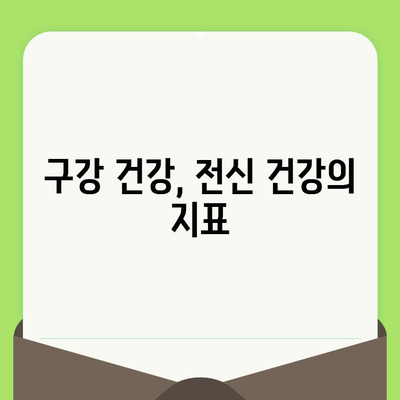 구강 건강, 전신 건강의 지표